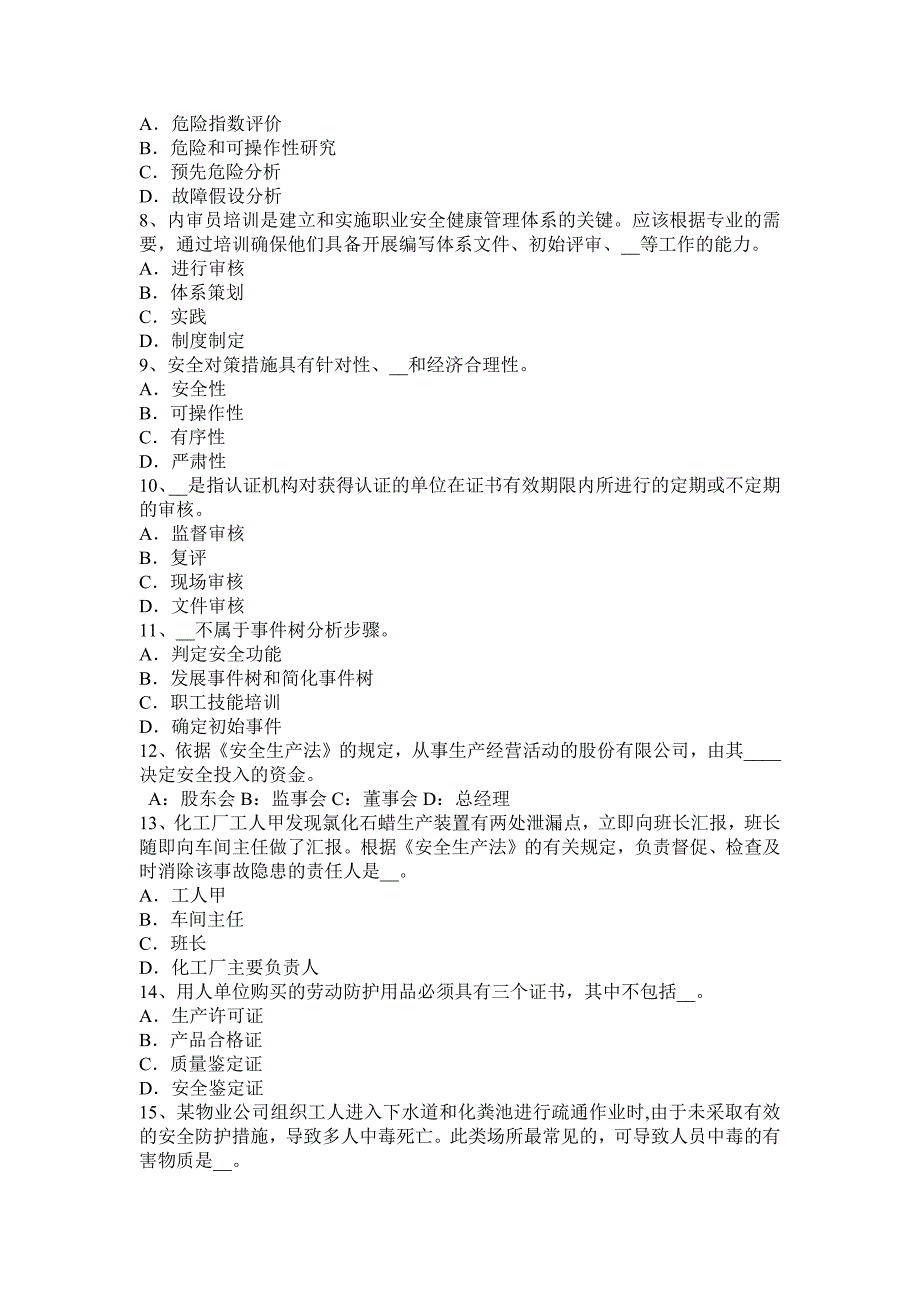 A．危险指数评价
B．危险和可操作性研究
C．预先危险分析
D．故障假设分析
8、内审员培训是建立和实施职业安全健康管理体系的关键。应该根据专业的需要，通过培训确保他们具备开展编写体系文件、初始评审、__等工作的能力。
A．进行审核
B．体系策划
C．实践
D．制度制定
9、安全对策措施具有针对性、__和经济合理性。
A．安全性
B．可操作性
C．有序性
D．严肃性
10、__是指认证机构对获得认证的单位在证书有效期限内所进行的定期或不定期的审核。
A．监督审核
B．复评
C．现场审核
D．文件审核
11、__不属于事件树分析步骤。
A．判定安全功能
B．发展事件树和简化事件树
C．职工技能培训
D．确定初始事件
12、依据《安全生产法》的规定，从事生产经营活动的股份有限公司，由其____决定安全投入的资金。
A：股东会 B：监事会 C：董事会 D：总经理
13、化工厂工人甲发现氯化石蜡生产装置有两处泄漏点，立即向班长汇报，班长随即向车间主任做了汇报。根据《安全生产法》的有关规定，负责督促、检查及时消除该事故隐患的责任人是__。
A．工人甲
B．车间主任
C．班长
D．化工厂主要负责人
14、用人单位购买的劳动防护用品必须具有三个证书，其中不包括__。
A．生产许可证
B．产品合格证
C．质量鉴定证
D．安全鉴定证
15、某物业公司组织工人进入下水道和化粪池进行疏通作业时,由于未采取有效的安全防护措施，导致多人中毒死亡。此类场所最常见的，可导致人员中毒的有害物质是__。